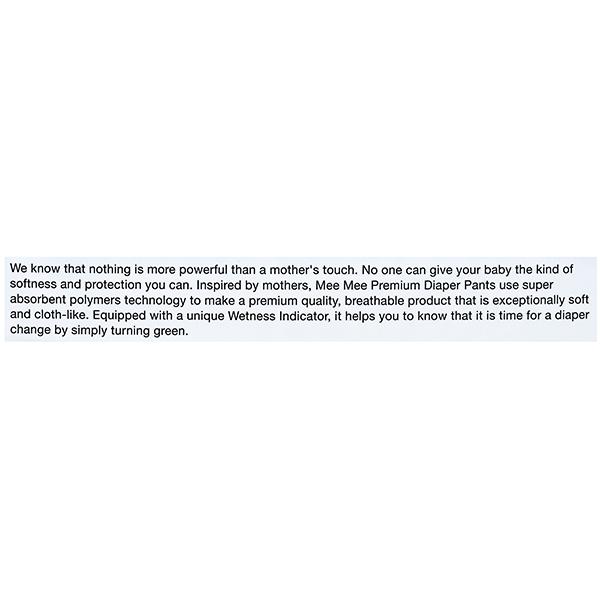 We know that nothing is more powerful than a mother's touch. No one can give your baby the kind of softness and protection you can. Inspired by mothers, Mee Mee Premium Diaper Pants use super absorbent polymers technology to make a premium quality, breathable product that is exceptionally soft and cloth-like. Equipped with a unique Wetness Indicator, it helps you to know that it is time for a diaper change by simply turning green.